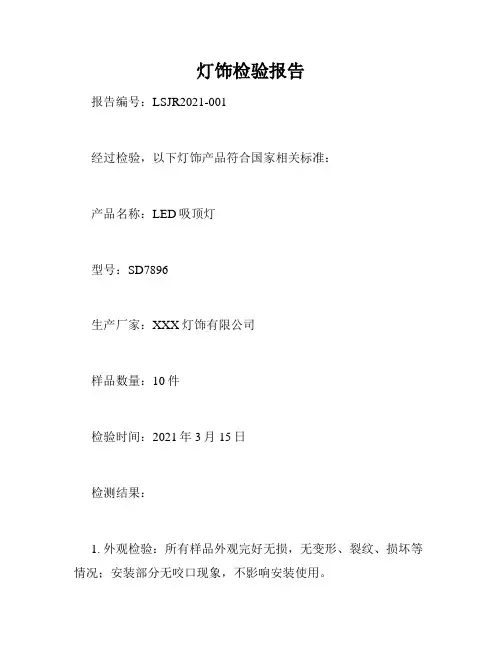 灯饰检验报告

报告编号：LSJR2021-001

经过检验，以下灯饰产品符合国家相关标准：

产品名称：LED 吸顶灯

型号：SD7896

生产厂家：XXX 灯饰有限公司

样品数量：10 件

检验时间：2021 年 3 月 15 日

检测结果：

1. 外观检验：所有样品外观完好无损，无变形、裂纹、损坏等情况；安装部分无咬口现象，不影响安装使用。